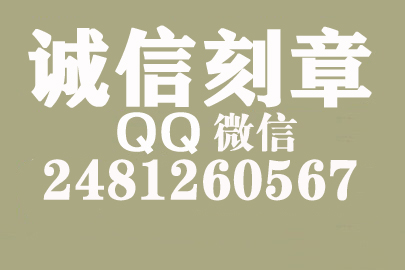 诚信刻章
QQ 微信
2481260567